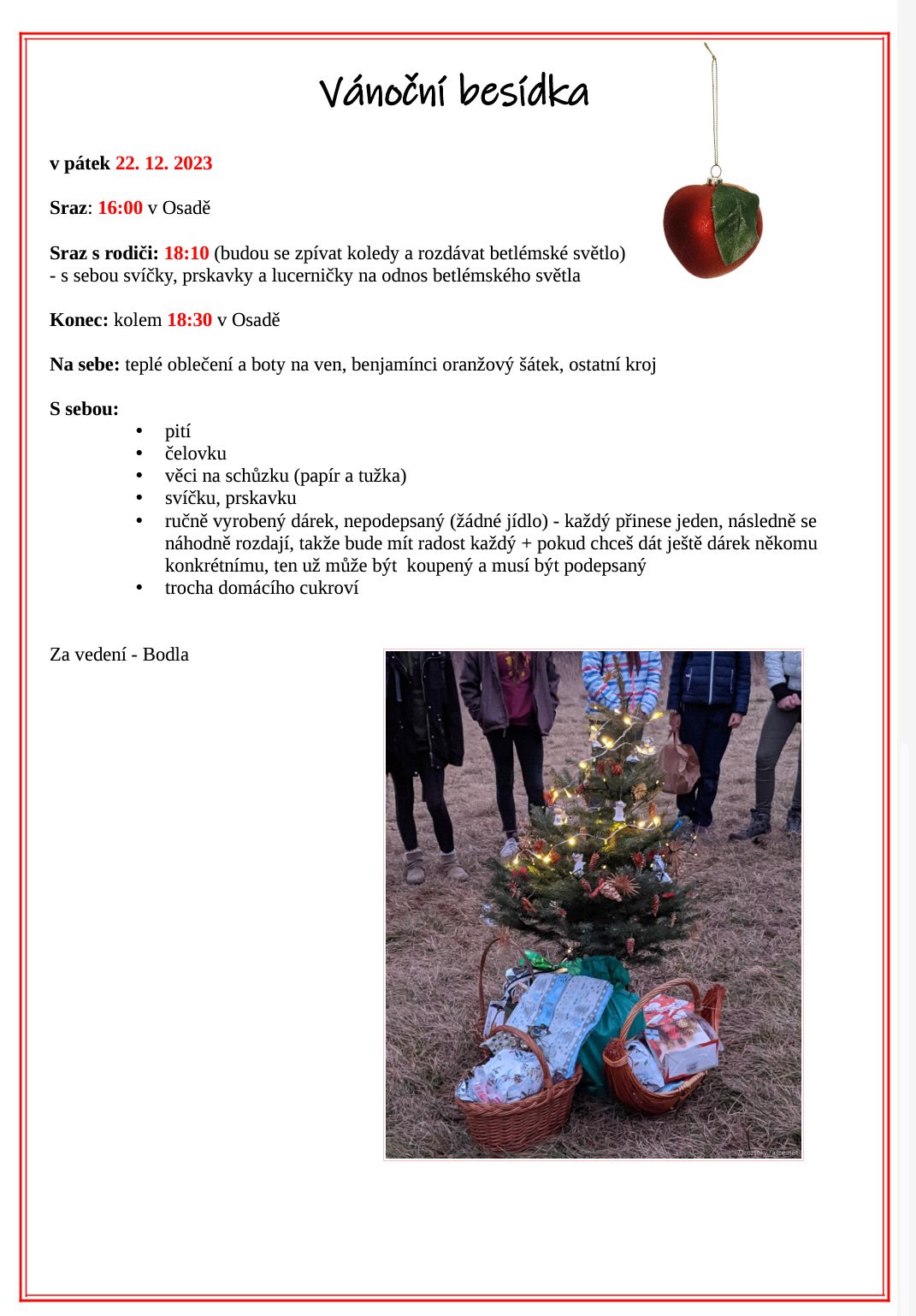 Vánoční besídka

v pátek 22. 12. 2023

Sraz: 16:00 v Osadě

Sraz s rodiči: 18:10 (budou se zpívat koledy a rozdávat betlémské světlo)
- s sebou svíčky, prskavky a lucerničky na odnos betlémského světla

Konec: kolem 18:30 v Osadě

Na sebe: teplé oblečení a boty na ven, benjamínci oranžový šátek, ostatní kroj

S sebou:
• pití
• čelovku
• věci na schůzku (papír a tužka)
• svíčku, prskavku
• ručně vyrobený dárek, nepodepsaný (žádné jídlo) - každý přinese jeden, následně se náhodně rozdají, takže bude mít radost každý + pokud chceš dát ještě dárek někomu konkrétnímu, ten už může být koupený a musí být podepsaný
• trocha domácího cukroví

Za vedení - Bodla